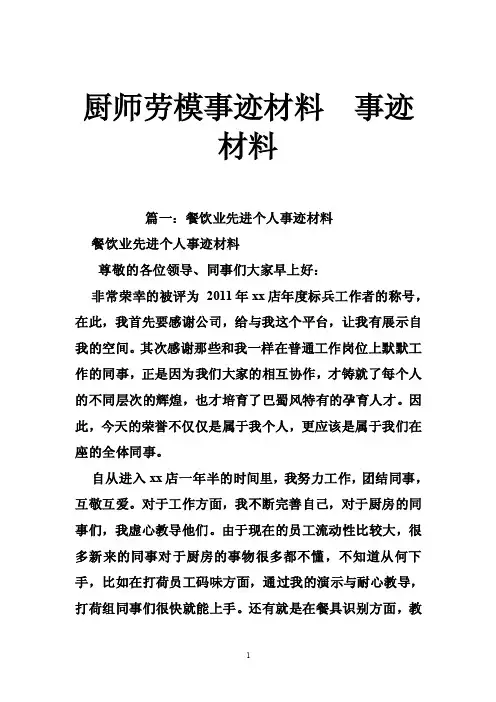 厨师劳模事迹材料　事迹材料

篇一：餐饮业先进个人事迹材料

餐饮业先进个人事迹材料

尊敬的各位领导、同事们大家早上好：

非常荣幸的被评为 2011 年 xx 店年度标兵工作者的称号，在此，我首先要感谢公司，给与我这个平台，让我有展示自我的空间。其次感谢那些和我一样在普通工作岗位上默默工作的同事，正是因为我们大家的相互协作，才铸就了每个人的不同层次的辉煌，也才培育了巴蜀风特有的孕育人才。因此，今天的荣誉不仅仅是属于我个人，更应该是属于我们在座的全体同事。

自从进入 xx 店一年半的时间里，我努力工作，团结同事，互敬互爱。对于工作方面，我不断完善自己，对于厨房的同事们，我虚心教导他们。由于现在的员工流动性比较大，很多新来的同事对于厨房的事物很多都不懂，不知道从何下手，比如在打荷员工码味方面，通过我的演示与耐心教导，打荷组同事们很快就能上手。还有就是在餐具识别方面，教

1